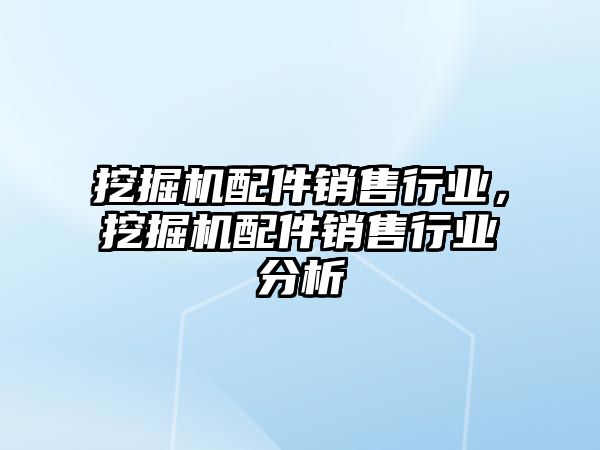 挖掘机配件销售行业，挖掘机配件销售行业分析